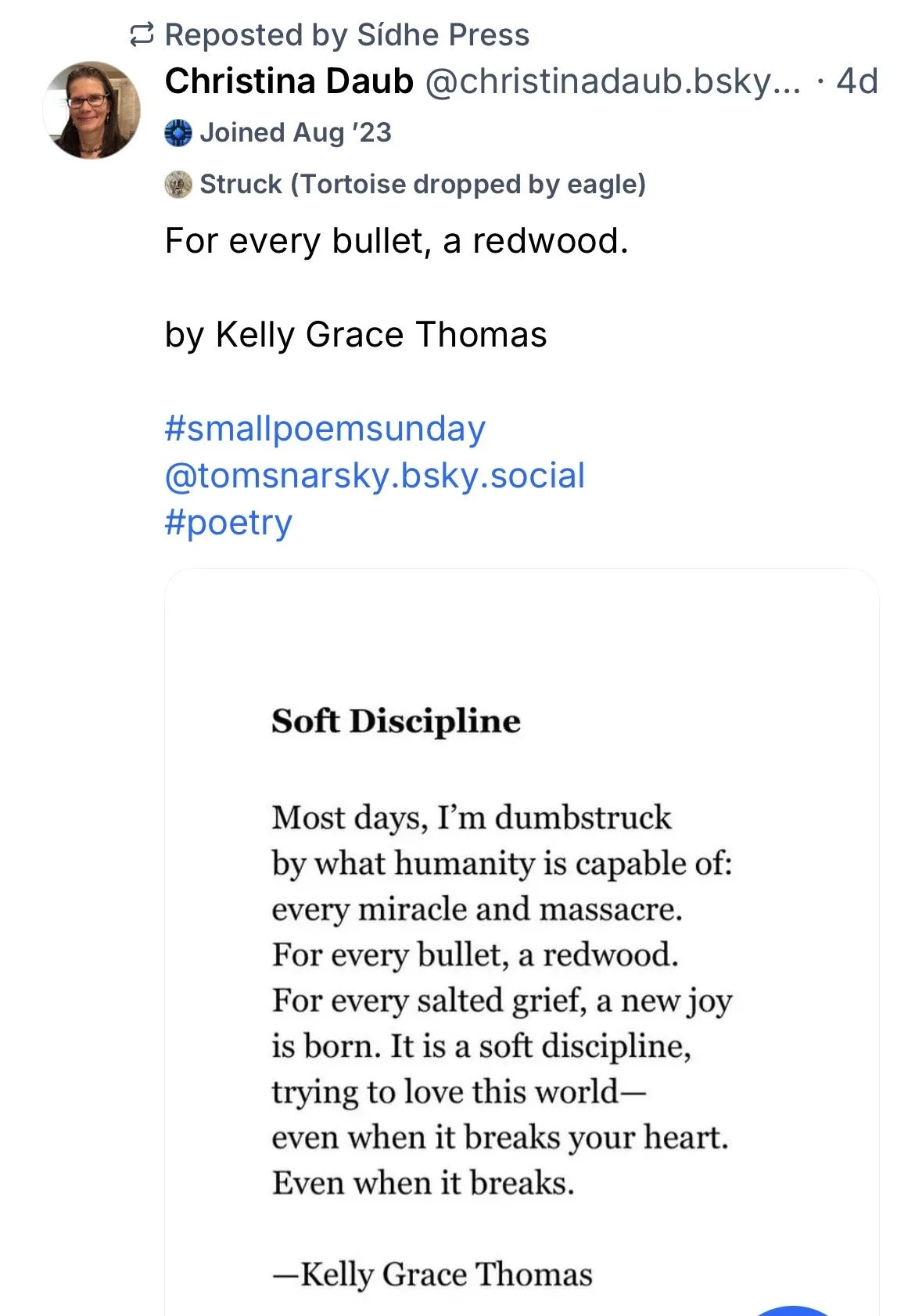 Reposted by Sídhe Press
Christina Daub @christinadaub.bsky... · 4d
Joined Aug '23
Struck (Tortoise dropped by eagle)

For every bullet, a redwood.

by Kelly Grace Thomas

#smallpoemsunday
@tomsnarsky.bsky.social
#poetry

Soft Discipline

Most days, I'm dumbstruck
by what humanity is capable of:
every miracle and massacre.
For every bullet, a redwood.
For every salted grief, a new joy
is born. It is a soft discipline,
trying to love this world—
even when it breaks your heart.
Even when it breaks.

—Kelly Grace Thomas